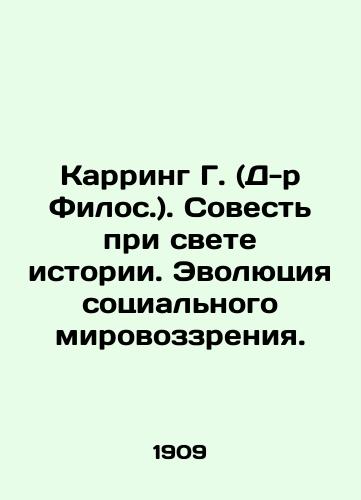 Карринг Г. (Д-р Филос.). Совесть при свете истории. Эволюция социального мировоззрения.

1909